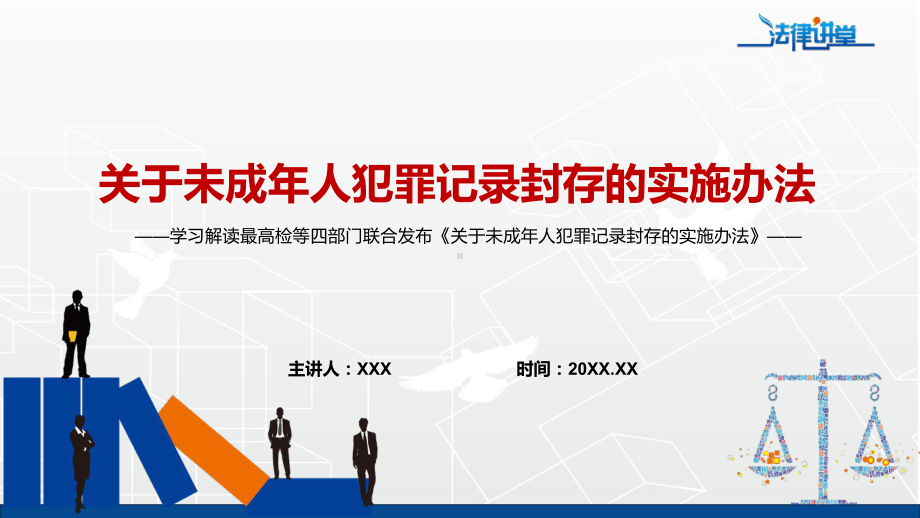 法律讲堂

关于未成年人犯罪记录封存的实施办法

——学习解读最高检等四部门联合发布《关于未成年人犯罪记录封存的实施办法》——

主讲人：XXX

时间：20XX.XX